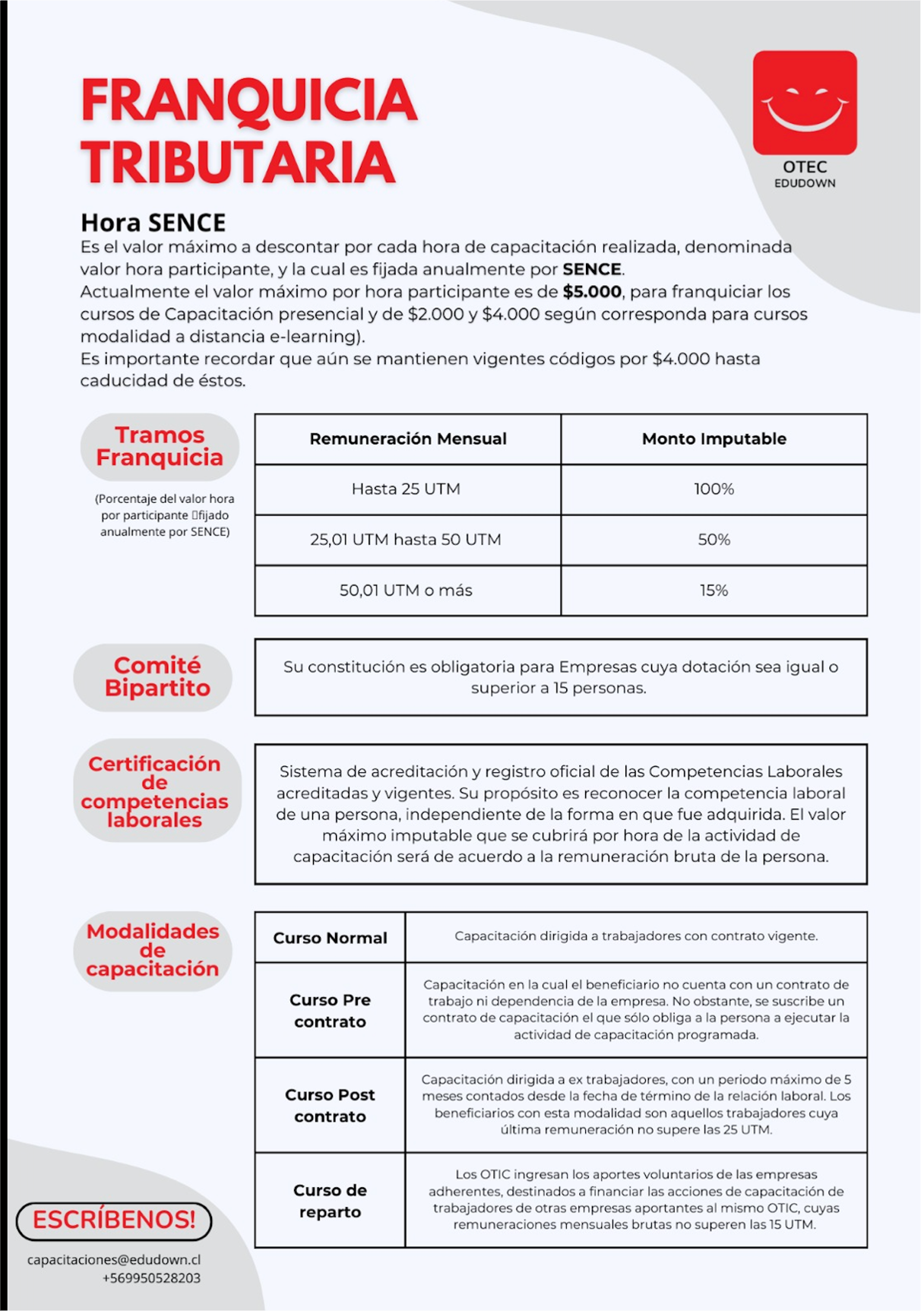 FRANQUICIA TRIBUTARIA

OTEC
EDUDOWN

Hora SENCE
Es el valor máximo a descontar por cada hora de capacitación realizada, denominada valor hora participante, y la cual es fijada anualmente por SENCE.
Actualmente el valor máximo por hora participante es de $5.000, para franquiciar los cursos de Capacitación presencial y de $2.000 y $4.000 según corresponda para cursos modalidad a distancia e-learning).
Es importante recordar que aún se mantienen vigentes códigos por $4.000 hasta caducidad de éstos.

Tramos Franquicia

(Porcentaje del valor hora por participante fijado anualmente por SENCE)

| Remuneración Mensual | Monto Imputable |
|---|---|
| Hasta 25 UTM | 100% |
| 25,01 UTM hasta 50 UTM | 50% |
| 50,01 UTM o más | 15% |

Comité Bipartito

Su constitución es obligatoria para Empresas cuya dotación sea igual o superior a 15 personas.

Certificación de competencias laborales

Sistema de acreditación y registro oficial de las Competencias Laborales acreditadas y vigentes. Su propósito es reconocer la competencia laboral de una persona, independiente de la forma en que fue adquirida. El valor máximo imputable que se cubrirá por hora de la actividad de capacitación será de acuerdo a la remuneración bruta de la persona.

Modalidades de capacitación

| Curso Normal | Capacitación dirigida a trabajadores con contrato vigente. |
|---|---|
| Curso Pre contrato | Capacitación en la cual el beneficiario no cuenta con un contrato de trabajo ni dependencia de la empresa. No obstante, se suscribe un contrato de capacitación el que sólo obliga a la persona a ejecutar la actividad de capacitación programada. |
| Curso Post contrato | Capacitación dirigida a ex trabajadores, con un periodo máximo de 5 meses contados desde la fecha de término de la relación laboral. Los beneficiarios con esta modalidad son aquellos trabajadores cuya última remuneración no supere las 25 UTM. |
| Curso de reparto | Los OTIC ingresan los aportes voluntarios de las empresas adherentes, destinados a financiar las acciones de capacitación de trabajadores de otras empresas aportantes al mismo OTIC, cuyas remuneraciones mensuales brutas no superen las 15 UTM. |

ESCRÍBENOS!
capacitaciones@edudown.cl
+569950528203